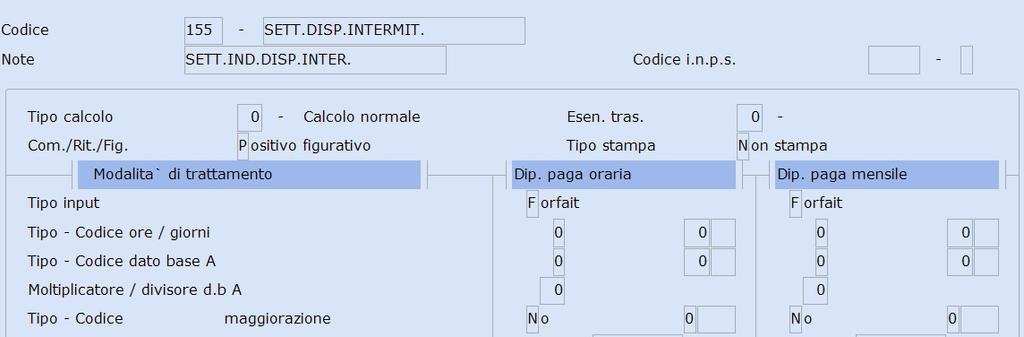 Codice 155 - SETT.DISP.INTERMIT.

Note SETT.IND.DISP.INTER.

Codice i.n.p.s. -

Tipo calcolo 0 - Calcolo normale

Esen. tras. 0 -

Com./Rit./Fig. Positivo figurativo

Tipo stampa Non stampa

Modalita` di trattamento

Dip. paga oraria

Dip. paga mensile

Tipo input Forfait Forfait

Tipo - Codice ore / giorni 0 0 0 0

Tipo - Codice dato base A 0 0 0 0

Moltiplicatore / divisore d.b A 0 0

Tipo - Codice maggiorazione No 0 No 0